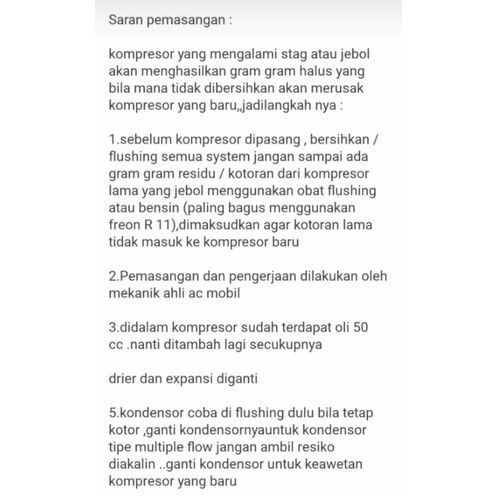 Saran pemasangan :

kompresor yang mengalami stag atau jebol akan menghasilkan gram gram halus yang bila mana tidak dibersihkan akan merusak kompresor yang baru,,jadilangkah nya :

1.sebelum kompresor dipasang , bersihkan / flushing semua system jangan sampai ada gram gram residu / kotoran dari kompresor lama yang jebol menggunakan obat flushing atau bensin (paling bagus menggunakan freon R 11),dimaksudkan agar kotoran lama tidak masuk ke kompresor baru

2.Pemasangan dan pengerjaan dilakukan oleh mekanik ahli ac mobil

3.didalam kompresor sudah terdapat oli 50 cc .nanti ditambah lagi secukupnya

drier dan expansi diganti

5.kondensor coba di flushing dulu bila tetap kotor ,ganti kondensornyauntuk kondensor tipe multiple flow jangan ambil resiko diakalin ..ganti kondensor untuk keawetan kompresor yang baru